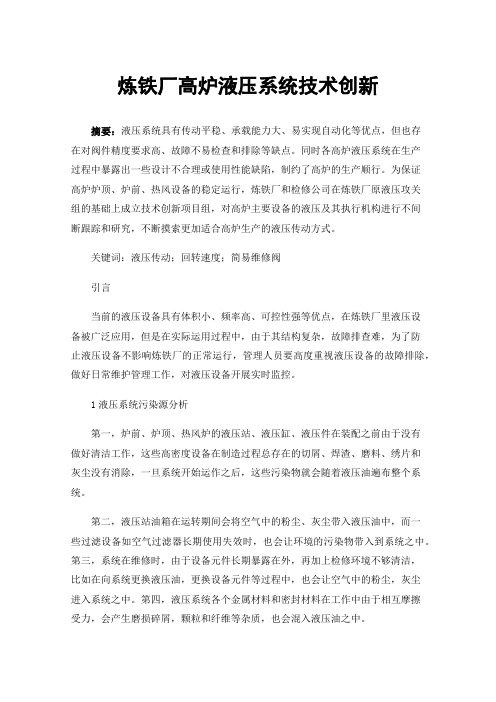 炼铁厂高炉液压系统技术创新

摘要：液压系统具有传动平稳、承载能力大、易实现自动化等优点，但也存在对阀件精度要求高、故障不易检查和排除等缺点。同时各高炉液压系统在生产过程中暴露出一些设计不合理或使用性能缺陷，制约了高炉的生产顺行。为保证高炉炉顶、炉前、热风设备的稳定运行，炼铁厂和检修公司在炼铁厂原液压攻关组的基础上成立技术创新项目组，对高炉主要设备的液压及其执行机构进行不间断跟踪和研究，不断摸索更加适合高炉生产的液压传动方式。

关键词：液压传动；回转速度；简易维修阀

引言

当前的液压设备具有体积小、频率高、可控性强等优点，在炼铁厂里液压设备被广泛应用，但是在实际运用过程中，由于其结构复杂，故障排查难，为了防止液压设备不影响炼铁厂的正常运行，管理人员要高度重视液压设备的故障排除，做好日常维护管理工作，对液压设备开展实时监控。

1 液压系统污染源分析

第一，炉前、炉顶、热风炉的液压站、液压缸、液压件在装配之前由于没有做好清洁工作，这些高密度设备在制造过程总存在的切屑、焊渣、磨料、绣片和灰尘没有消除，一旦系统开始运作之后，这些污染物就会随着液压油遍布整个系统。

第二，液压站油箱在运转期间会将空气中的粉尘、灰尘带入液压油中，而一些过滤设备如空气过滤器长期使用失效时，也会让环境的污染物带入到系统之中。第三，系统在维修时，由于设备元件长期暴露在外，再加上检修环境不够清洁，比如在向系统更换液压油，更换设备元件等过程中，也会让空气中的粉尘，灰尘进入系统之中。第四，液压系统各个金属材料和密封材料在工作中由于相互摩擦受力，会产生磨损碎屑，颗粒和纤维等杂质，也会混入液压油之中。